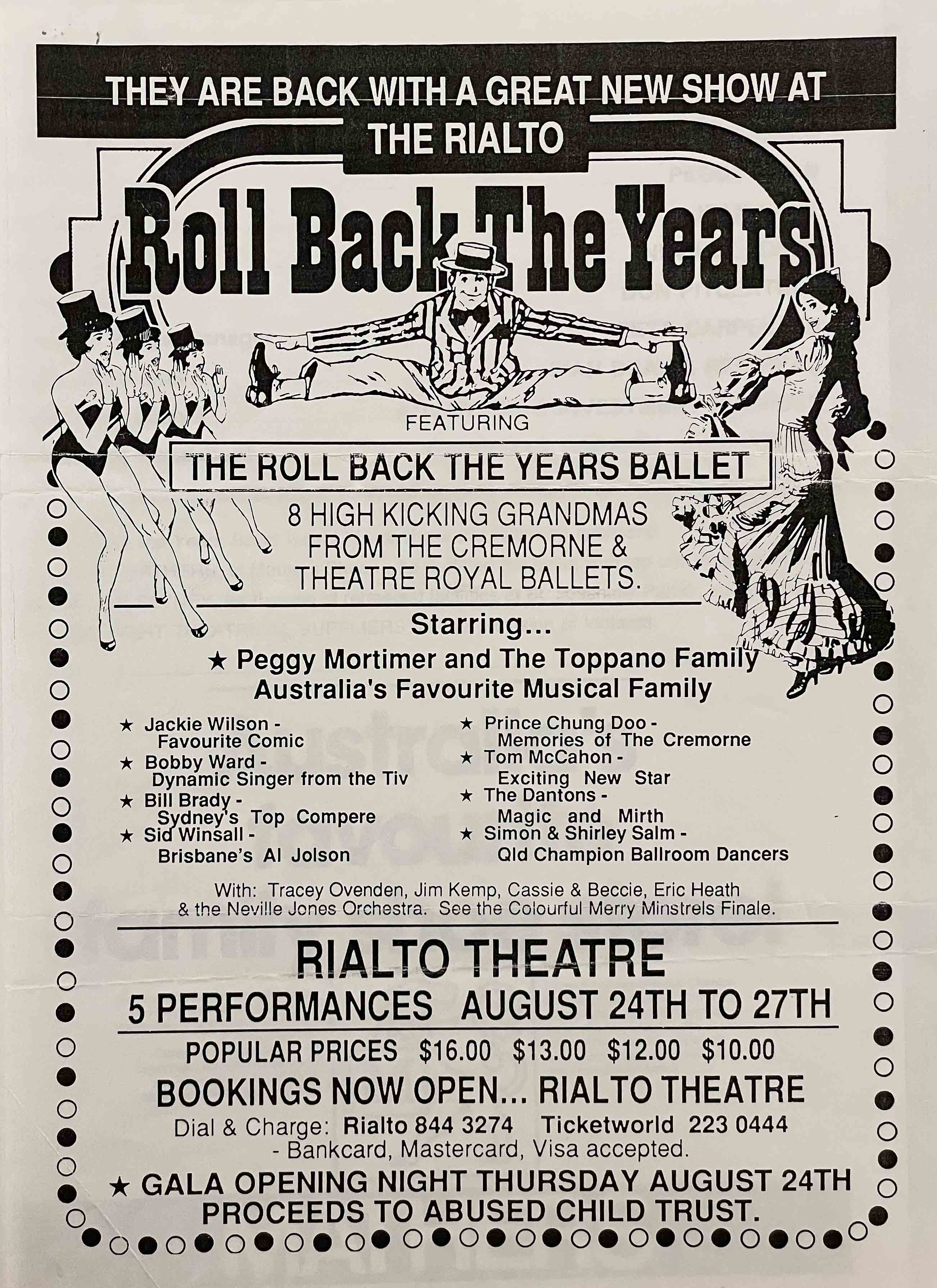 THEY ARE BACK WITH A GREAT NEW SHOW AT THE RIALTO

Roll Back The Years

FEATURING

THE ROLL BACK THE YEARS BALLET

8 HIGH KICKING GRANDMAS FROM THE CREMORNE & THEATRE ROYAL BALLETS.

Starring...

★ Peggy Mortimer and The Toppano Family
Australia's Favourite Musical Family

★ Jackie Wilson - Favourite Comic
★ Bobby Ward - Dynamic Singer from the Tiv
★ Bill Brady - Sydney's Top Compere
★ Sid Winsall - Brisbane's Al Jolson

★ Prince Chung Doo - Memories of The Cremorne
★ Tom McCahon - Exciting New Star
★ The Dantons - Magic and Mirth
★ Simon & Shirley Salm - Qld Champion Ballroom Dancers

With: Tracey Ovenden, Jim Kemp, Cassie & Beccie, Eric Heath & the Neville Jones Orchestra. See the Colourful Merry Minstrels Finale.

RIALTO THEATRE

5 PERFORMANCES AUGUST 24TH TO 27TH

POPULAR PRICES $16.00 $13.00 $12.00 $10.00

BOOKINGS NOW OPEN... RIALTO THEATRE

Dial & Charge: Rialto 844 3274 Ticketworld 223 0444
- Bankcard, Mastercard, Visa accepted.

★ GALA OPENING NIGHT THURSDAY AUGUST 24TH
PROCEEDS TO ABUSED CHILD TRUST.